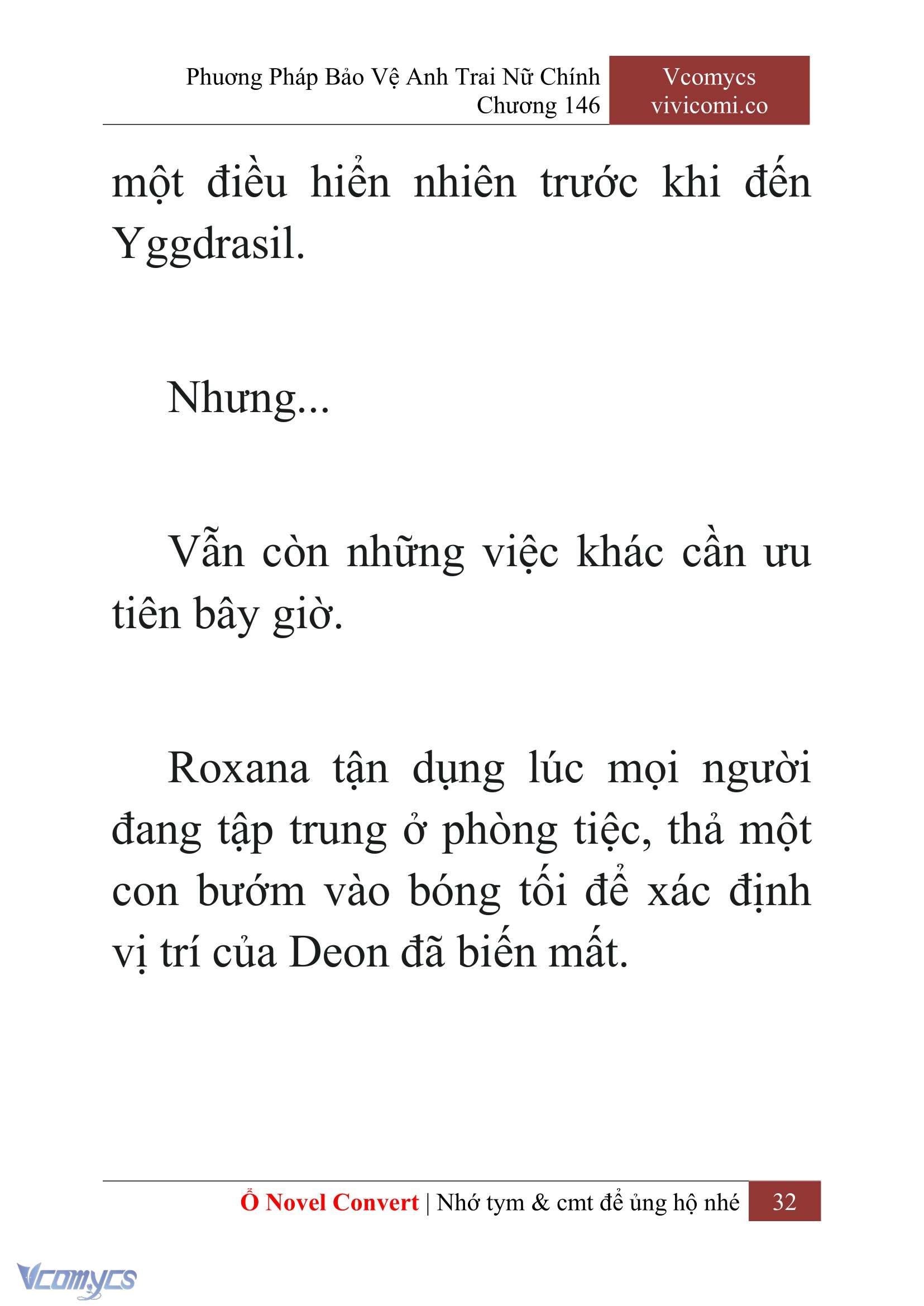 Phương Pháp Bảo Vệ Anh Trai Nữ Chính
Chương 146

Vcomycs
vivicomi.co

một điều hiển nhiên trước khi đến Yggdrasil.

Nhưng...

Vẫn còn những việc khác cần ưu tiên bây giờ.

Roxana tận dụng lúc mọi người đang tập trung ở phòng tiệc, thả một con bướm vào bóng tối để xác định vị trí của Deon đã biến mất.

Ổ Novel Convert | Nhớ tym & cmt để ủng hộ nhé 32

Vcomycs